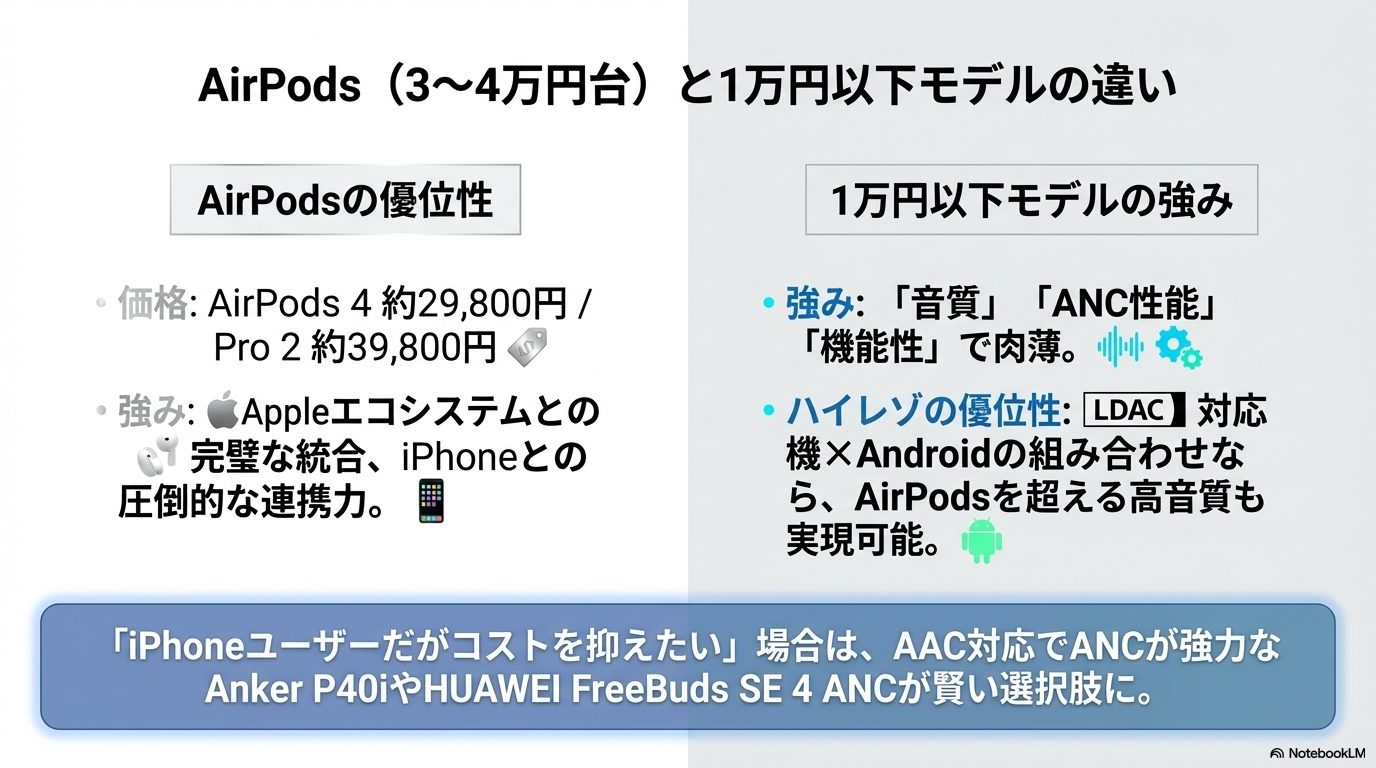 AirPods（3〜4万円台）と1万円以下モデルの違い

AirPodsの優位性

• 価格: AirPods 4 約29,800円 / Pro 2 約39,800円

• 強み: Appleエコシステムとの完璧な統合、iPhoneとの圧倒的な連携力。

1万円以下モデルの強み

• 強み: 「音質」「ANC性能」「機能性」で肉薄。

• ハイレゾの優位性: LDAC 対応機×Androidの組み合わせなら、AirPodsを超える高音質も実現可能。

「iPhoneユーザーだがコストを抑えたい」場合は、AAC対応でANCが強力なAnker P40iやHUAWEI FreeBuds SE 4 ANCが賢い選択肢に。

NotebookLM